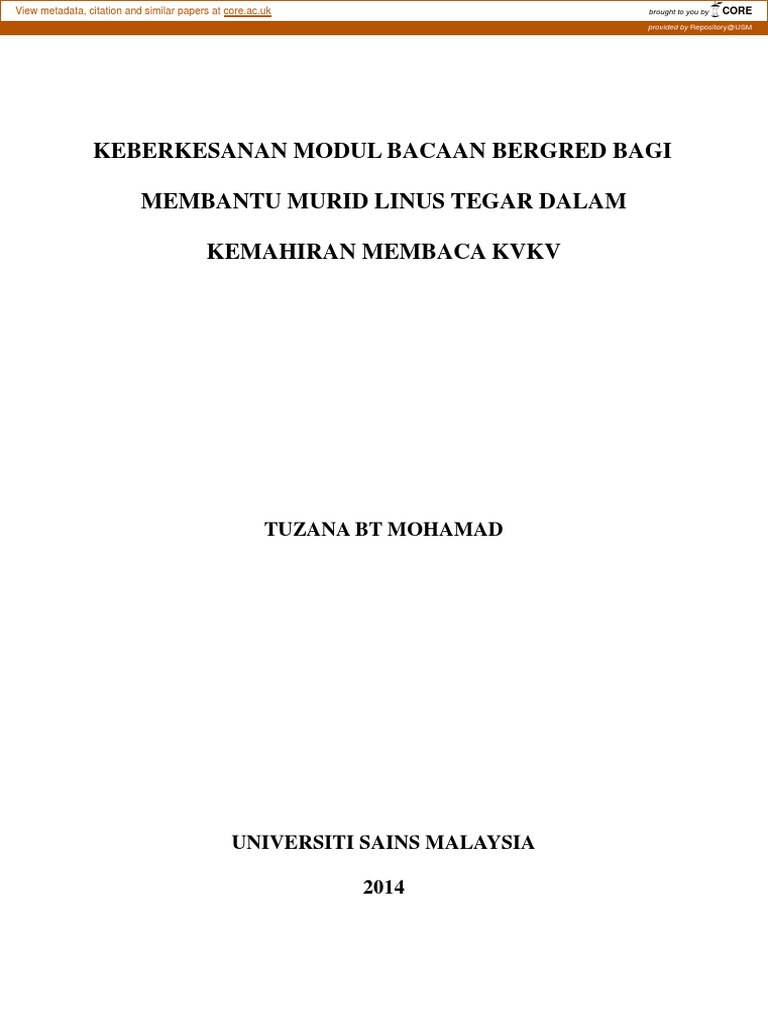 View metadata, citation and similar papers at core.ac.uk

brought to you by CORE

provided by Repository@USM

KEBERKESANAN MODUL BACAAN BERGRED BAGI

MEMBANTU MURID LINUS TEGAR DALAM

KEMAHIRAN MEMBACA KVKV

TUZANA BT MOHAMAD

UNIVERSITI SAINS MALAYSIA

2014